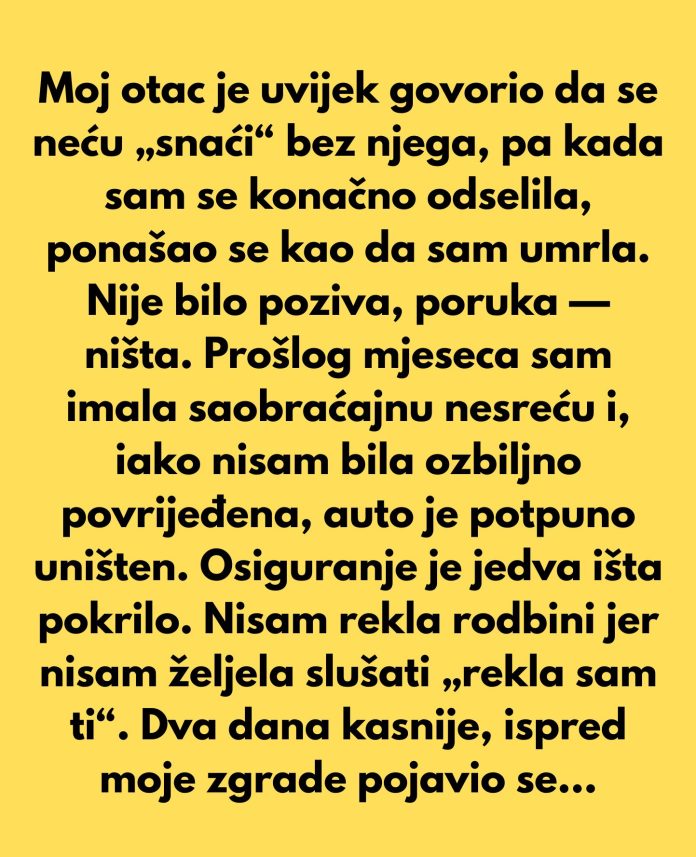 Moj otac je uvijek govorio da se neću „snaći“ bez njega, pa kada sam se konačno odselila, ponašao se kao da sam umrla. Nije bilo poziva, poruka — ništa. Prošlog mjeseca sam imala saobraćajnu nesreću i, iako nisam bila ozbiljno povrijeđena, auto je potpuno uništen. Osiguranje je jedva išta pokrilo. Nisam rekla rodbini jer nisam željela slušati „rekla sam ti“. Dva dana kasnije, ispred moje zgrade pojavio se...